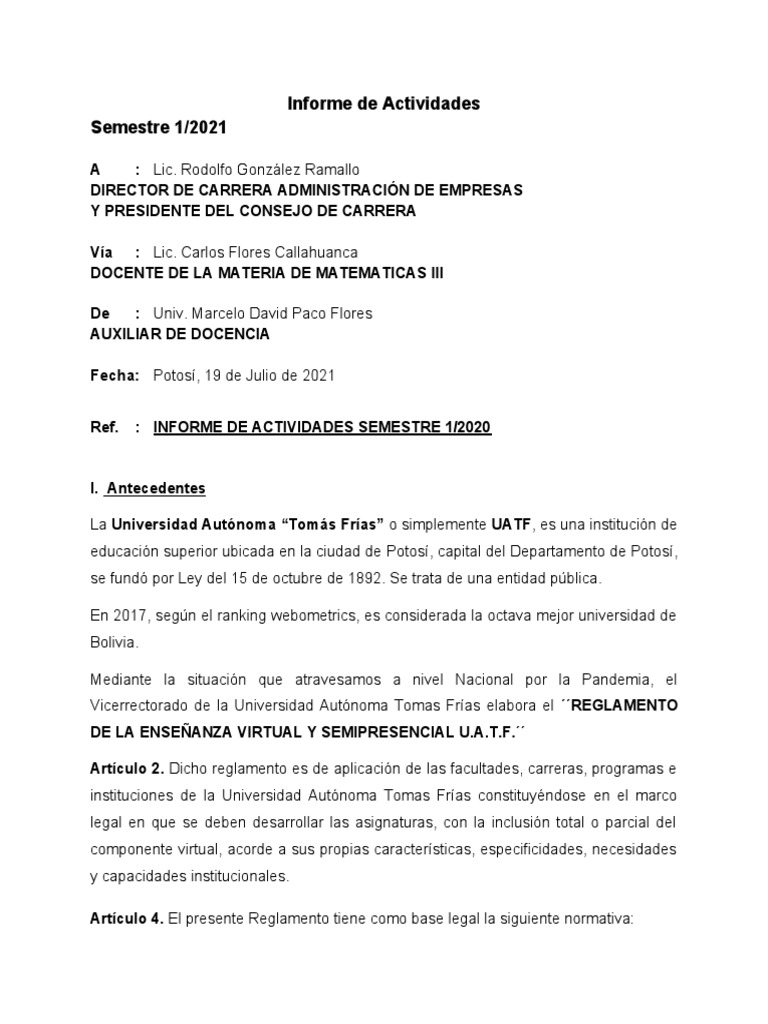 Informe de Actividades

Semestre 1/2021

A : Lic. Rodolfo González Ramallo
DIRECTOR DE CARRERA ADMINISTRACIÓN DE EMPRESAS
Y PRESIDENTE DEL CONSEJO DE CARRERA

Vía : Lic. Carlos Flores Callahuanca
DOCENTE DE LA MATERIA DE MATEMATICAS III

De : Univ. Marcelo David Paco Flores
AUXILIAR DE DOCENCIA

Fecha: Potosí, 19 de Julio de 2021

Ref. : INFORME DE ACTIVIDADES SEMESTRE 1/2020

I. Antecedentes

La Universidad Autónoma "Tomás Frías" o simplemente UATF, es una institución de educación superior ubicada en la ciudad de Potosí, capital del Departamento de Potosí, se fundó por Ley del 15 de octubre de 1892. Se trata de una entidad pública.

En 2017, según el ranking webometrics, es considerada la octava mejor universidad de Bolivia.

Mediante la situación que atravesamos a nivel Nacional por la Pandemia, el Vicerrectorado de la Universidad Autónoma Tomas Frías elabora el ´´REGLAMENTO DE LA ENSEÑANZA VIRTUAL Y SEMIPRESENCIAL U.A.T.F.´´

Artículo 2. Dicho reglamento es de aplicación de las facultades, carreras, programas e instituciones de la Universidad Autónoma Tomas Frías constituyéndose en el marco legal en que se deben desarrollar las asignaturas, con la inclusión total o parcial del componente virtual, acorde a sus propias características, especificidades, necesidades y capacidades institucionales.

Artículo 4. El presente Reglamento tiene como base legal la siguiente normativa: